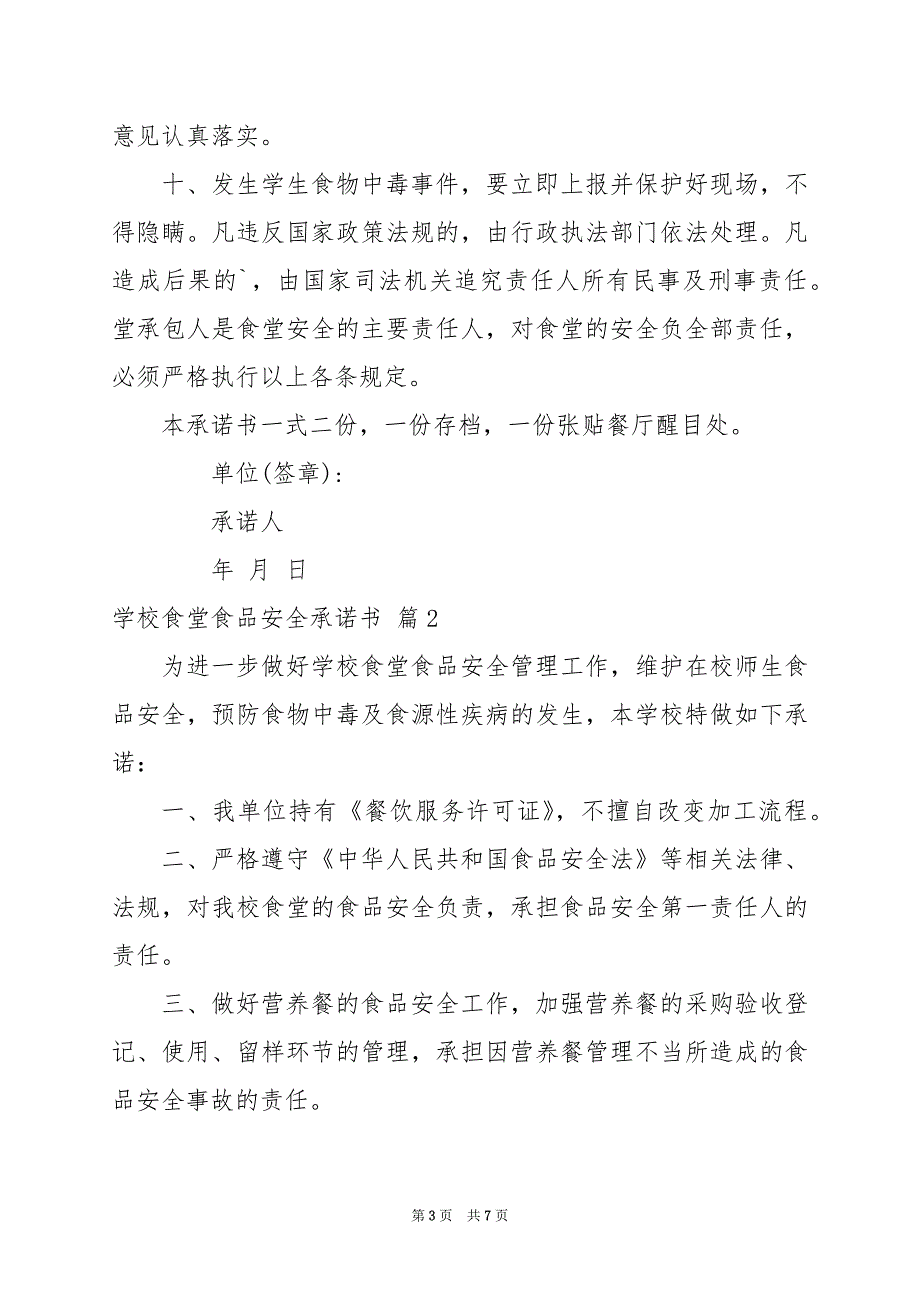 意见认真落实。

十、发生学生食物中毒事件，要立即上报并保护好现场，不得隐瞒。凡违反国家政策法规的，由行政执法部门依法处理。凡造成后果的`，由国家司法机关追究责任人所有民事及刑事责任。堂承包人是食堂安全的主要责任人，对食堂的安全负全部责任，必须严格执行以上各条规定。

本承诺书一式二份，一份存档，一份张贴餐厅醒目处。

单位(签章)：

承诺人

年 月 日

学校食堂食品安全承诺书 篇2

为进一步做好学校食堂食品安全管理工作，维护在校师生食品安全，预防食物中毒及食源性疾病的发生，本学校特做如下承诺：

一、我单位持有《餐饮服务许可证》，不擅自改变加工流程。

二、严格遵守《中华人民共和国食品安全法》等相关法律、法规，对我校食堂的食品安全负责，承担食品安全第一责任人的责任。

三、做好营养餐的食品安全工作，加强营养餐的采购验收登记、使用、留样环节的管理，承担因营养餐管理不当所造成的食品安全事故的责任。

第3页 共7页